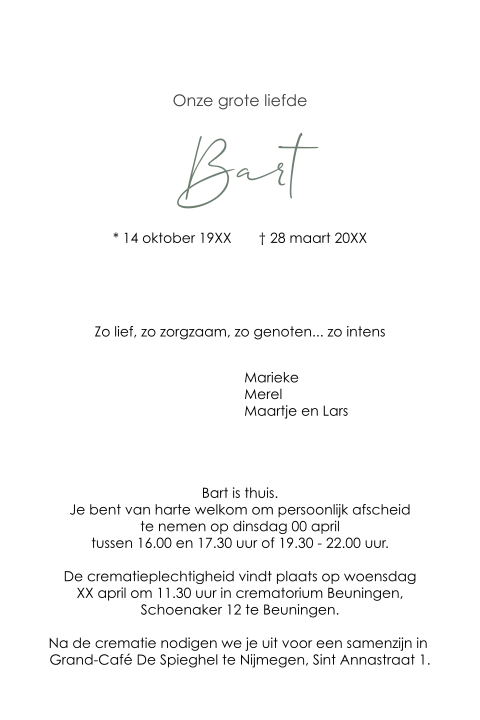 Onze grote liefde

Bart

* 14 oktober 19XX † 28 maart 20XX

Zo lief, zo zorgzaam, zo genoten... zo intens

Marieke
Merel
Maartje en Lars

Bart is thuis.
Je bent van harte welkom om persoonlijk afscheid te nemen op dinsdag 00 april tussen 16.00 en 17.30 uur of 19.30 - 22.00 uur.

De crematieplechtigheid vindt plaats op woensdag XX april om 11.30 uur in crematorium Beuningen, Schoenaker 12 te Beuningen.

Na de crematie nodigen we je uit voor een samenzijn in Grand-Café De Spieghel te Nijmegen, Sint Annastraat 1.